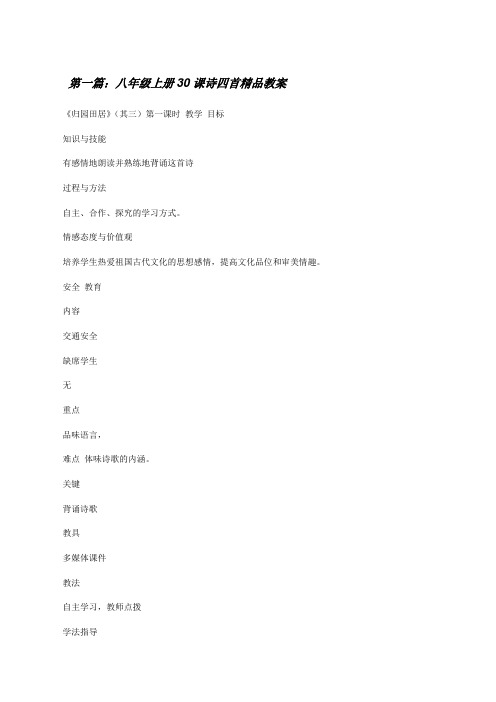 第一篇：八年级上册30课诗四首精品教案

《归园田居》（其三）第一课时 教学 目标

知识与技能

有感情地朗读并熟练地背诵这首诗

过程与方法

自主、合作、探究的学习方式。

情感态度与价值观

培养学生热爱祖国古代文化的思想感情，提高文化品位和审美情趣。

安全 教育

内容

交通安全

缺席学生

无

重点

品味语言，

难点 体味诗歌的内涵。

关键

背诵诗歌

教具

多媒体课件

教法

自主学习，教师点拨

学法指导